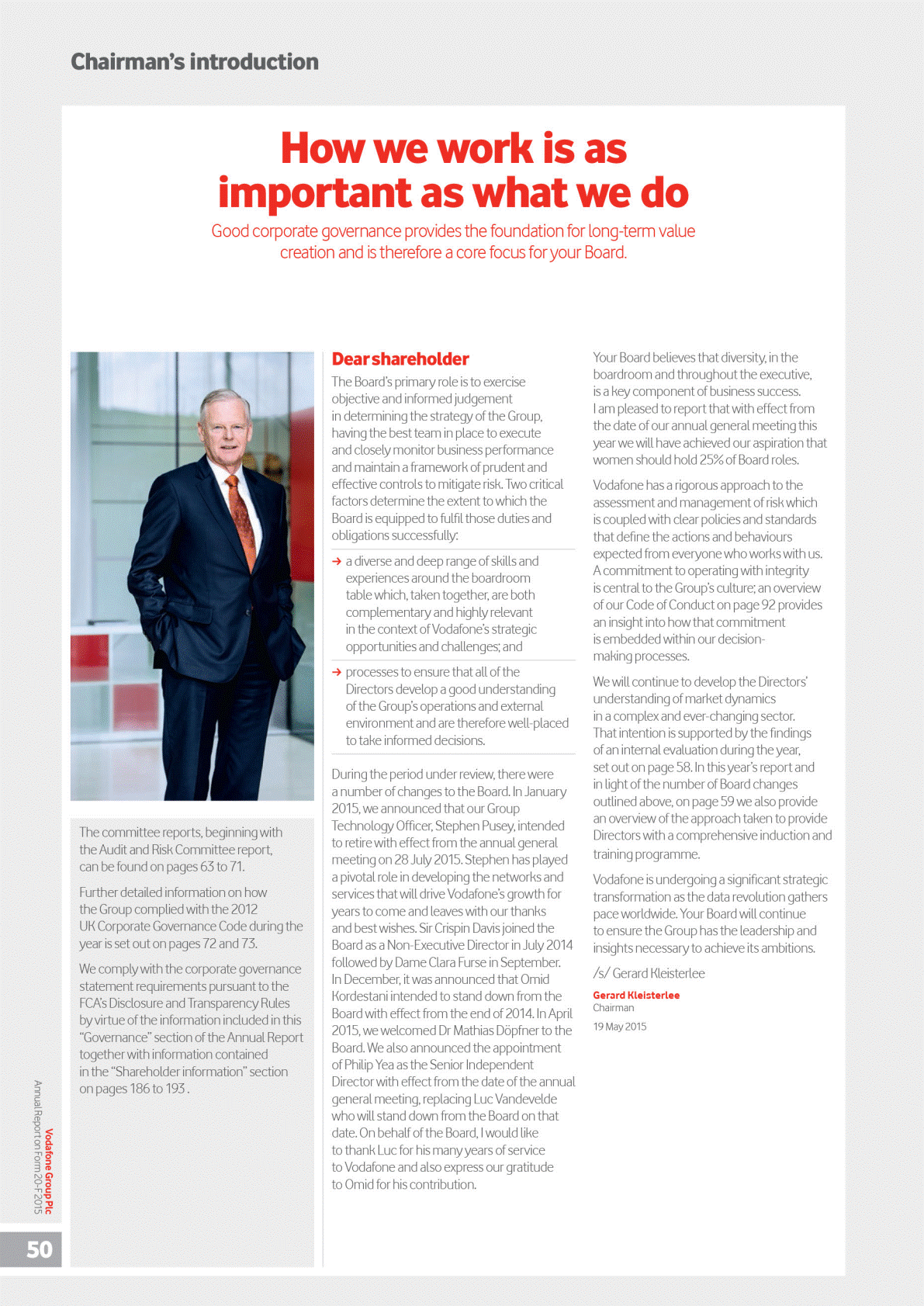 Chairman's introduction

How we work is as important as what we do

Good corporate governance provides the foundation for long-term value creation and is therefore a core focus for your Board.

The committee reports, beginning with the Audit and Risk Committee report, can be found on pages 63 to 71.

Further detailed information on how the Group complied with the 2012 UK Corporate Governance Code during the year is set out on pages 72 and 73.

We comply with the corporate governance statement requirements pursuant to the FCA's Disclosure and Transparency Rules by virtue of the information included in this "Governance" section of the Annual Report together with information contained in the "Shareholder information" section on pages 186 to 193 .

Dear shareholder

The Board's primary role is to exercise objective and informed judgement in determining the strategy of the Group, having the best team in place to execute and closely monitor business performance and maintain a framework of prudent and effective controls to mitigate risk. Two critical factors determine the extent to which the Board is equipped to fulfil those duties and obligations successfully:

→ a diverse and deep range of skills and experiences around the boardroom table which, taken together, are both complementary and highly relevant in the context of Vodafone's strategic opportunities and challenges; and

→ processes to ensure that all of the Directors develop a good understanding of the Group's operations and external environment and are therefore well-placed to take informed decisions.

During the period under review, there were a number of changes to the Board. In January 2015, we announced that our Group Technology Officer, Stephen Pusey, intended to retire with effect from the annual general meeting on 28 July 2015. Stephen has played a pivotal role in developing the networks and services that will drive Vodafone's growth for years to come and leaves with our thanks and best wishes. Sir Crispin Davis joined the Board as a Non-Executive Director in July 2014 followed by Dame Clara Furse in September. In December, it was announced that Omid Kordestani intended to stand down from the Board with effect from the end of 2014. In April 2015, we welcomed Dr Mathias Döpfner to the Board. We also announced the appointment of Philip Yea as the Senior Independent Director with effect from the date of the annual general meeting, replacing Luc Vandevelde who will stand down from the Board on that date. On behalf of the Board, I would like to thank Luc for his many years of service to Vodafone and also express our gratitude to Omid for his contribution.

Your Board believes that diversity, in the boardroom and throughout the executive, is a key component of business success. I am pleased to report that with effect from the date of our annual general meeting this year we will have achieved our aspiration that women should hold 25% of Board roles.

Vodafone has a rigorous approach to the assessment and management of risk which is coupled with clear policies and standards that define the actions and behaviours expected from everyone who works with us. A commitment to operating with integrity is central to the Group's culture; an overview of our Code of Conduct on page 92 provides an insight into how that commitment is embedded within our decision-making processes.

We will continue to develop the Directors' understanding of market dynamics in a complex and ever-changing sector. That intention is supported by the findings of an internal evaluation during the year, set out on page 58. In this year's report and in light of the number of Board changes outlined above, on page 59 we also provide an overview of the approach taken to provide Directors with a comprehensive induction and training programme.

Vodafone is undergoing a significant strategic transformation as the data revolution gathers pace worldwide. Your Board will continue to ensure the Group has the leadership and insights necessary to achieve its ambitions.

/s/ Gerard Kleisterlee

Gerard Kleisterlee
Chairman

19 May 2015

Vodafone Group Plc
Annual Report on Form 20-F 2015

50